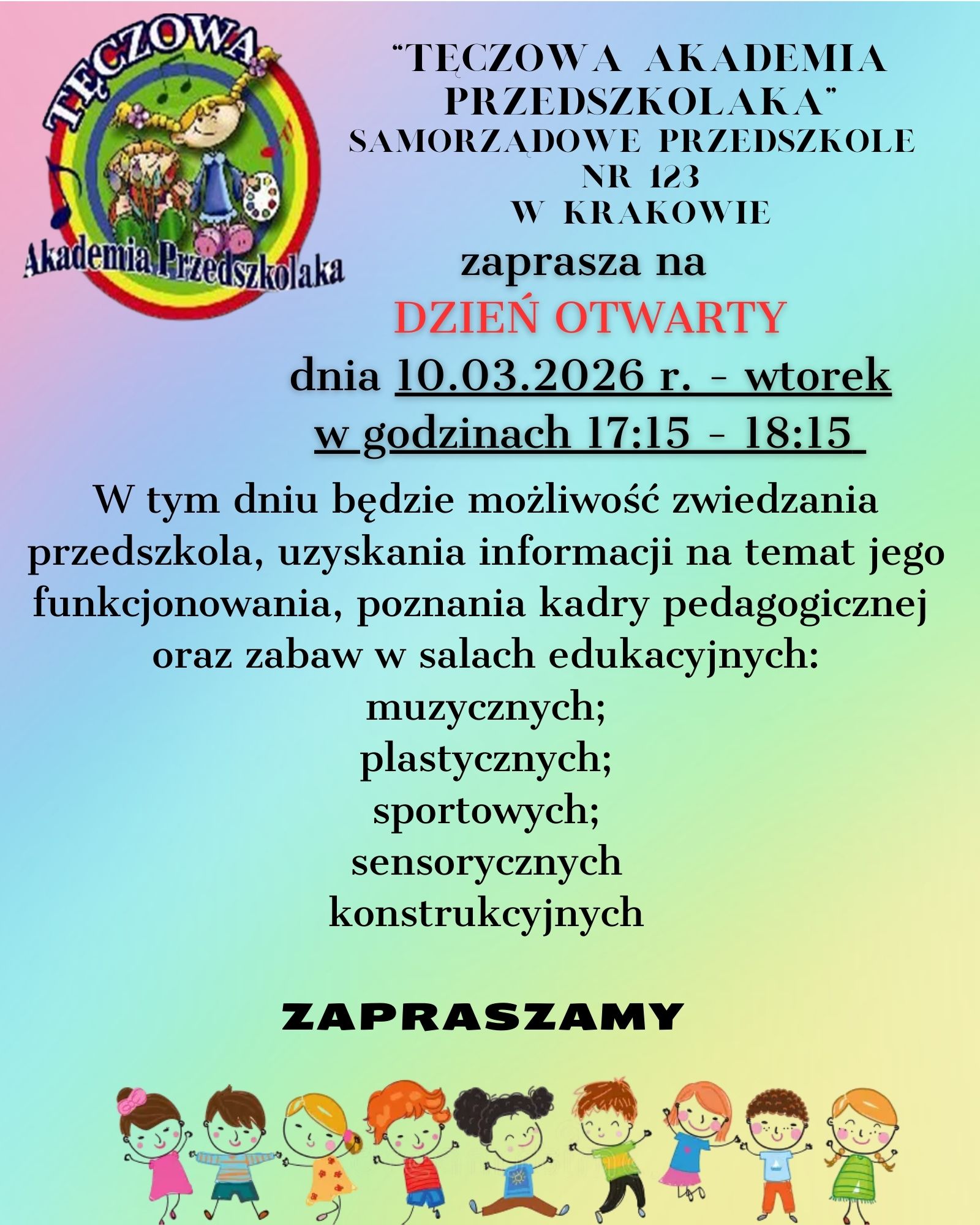 TĘCZOWA

Akademia Przedszkolaka

"TĘCZOWA AKADEMIA PRZEDSZKOLAKA"
SAMORZĄDOWE PRZEDSZKOLE NR 123
W KRAKOWIE

zaprasza na
DZIEŃ OTWARTY
dnia 10.03.2026 r. - wtorek
w godzinach 17:15 - 18:15

W tym dniu będzie możliwość zwiedzania przedszkola, uzyskania informacji na temat jego funkcjonowania, poznania kadry pedagogicznej oraz zabaw w salach edukacyjnych:
muzycznych;
plastycznych;
sportowych;
sensorycznych
konstrukcyjnych

ZAPRASZAMY